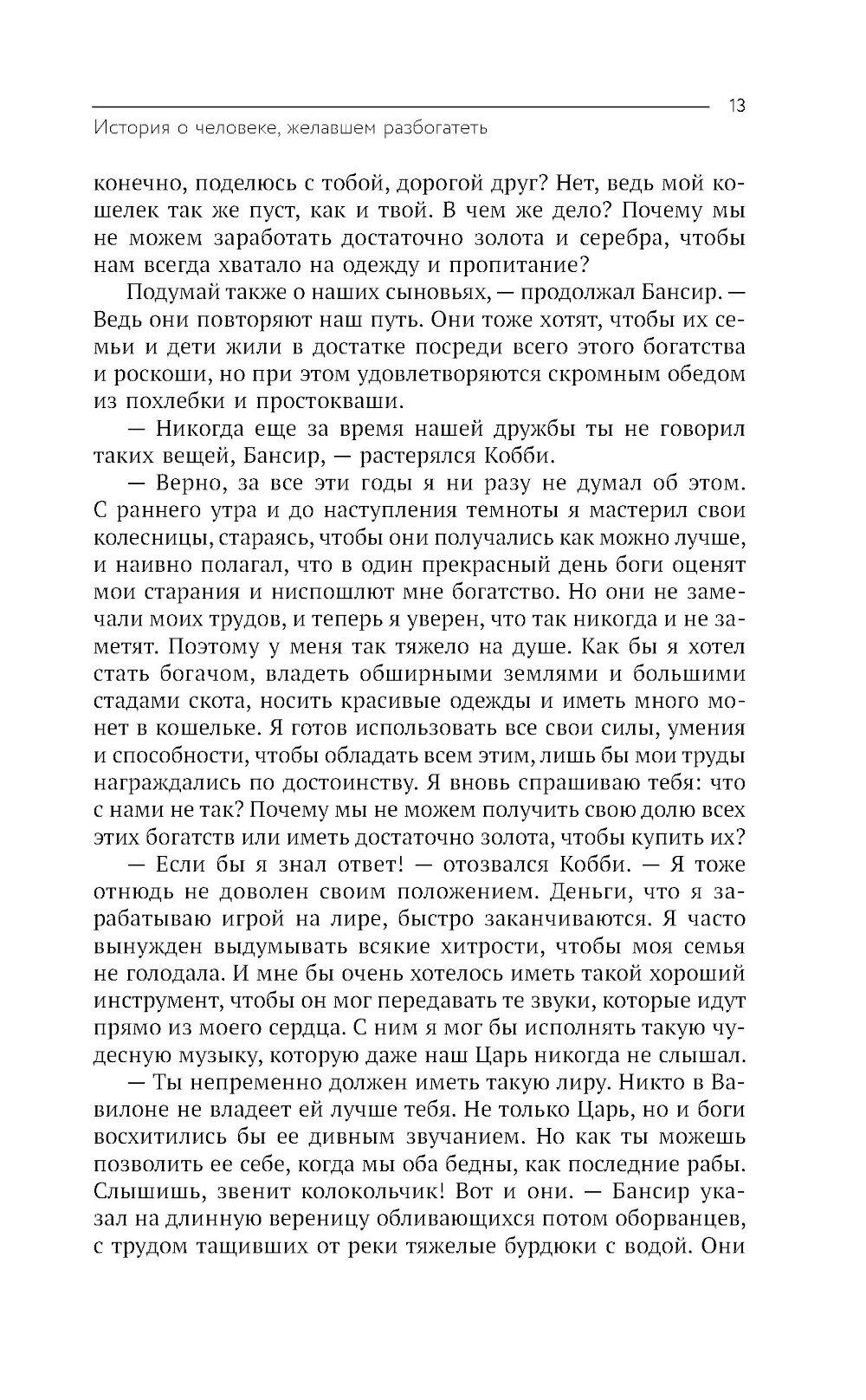 13

История о человеке, желавшем разбогатеть

конечно, поделюсь с тобой, дорогой друг? Нет, ведь мой кошелек так же пуст, как и твой. В чем же дело? Почему мы не можем заработать достаточно золота и серебра, чтобы нам всегда хватало на одежду и пропитание?

Подумай также о наших сыновьях, — продолжал Бансир. — Ведь они повторяют наш путь. Они тоже хотят, чтобы их семьи и дети жили в достатке посреди всего этого богатства и роскоши, но при этом удовлетворяются скромным обедом из похлебки и простокваши.

— Никогда еще за время нашей дружбы ты не говорил таких вещей, Бансир, — растерялся Кобби.

— Верно, за все эти годы я ни разу не думал об этом. С раннего утра и до наступления темноты я мастерил свои колесницы, стараясь, чтобы они получались как можно лучше, и наивно полагал, что в один прекрасный день боги оценят мои старания и ниспошлют мне богатство. Но они не замечали моих трудов, и теперь я уверен, что так никогда и не заметят. Поэтому у меня так тяжело на душе. Как бы я хотел стать богачом, владеть обширными землями и большими стадами скота, носить красивые одежды и иметь много монет в кошельке. Я готов использовать все свои силы, умения и способности, чтобы обладать всем этим, лишь бы мои труды награждались по достоинству. Я вновь спрашиваю тебя: что с нами не так? Почему мы не можем получить свою долю всех этих богатств или иметь достаточно золота, чтобы купить их?

— Если бы я знал ответ! — отозвался Кобби. — Я тоже отнюдь не доволен своим положением. Деньги, что я зарабатываю игрой на лире, быстро заканчиваются. Я часто вынужден выдумывать всякие хитрости, чтобы моя семья не голодала. И мне бы очень хотелось иметь такой хороший инструмент, чтобы он мог передавать те звуки, которые идут прямо из моего сердца. С ним я мог бы исполнять такую чудесную музыку, которую даже наш Царь никогда не слышал.

— Ты непременно должен иметь такую лиру. Никто в Вавилоне не владеет ей лучше тебя. Не только Царь, но и боги восхитились бы ее дивным звучанием. Но как ты можешь позволить ее себе, когда мы оба бедны, как последние рабы. Слышишь, звенит колокольчик! Вот и они. — Бансир указал на длинную вереницу обливающихся потом оборванцев, с трудом тащивших от реки тяжелые бурдюки с водой. Они